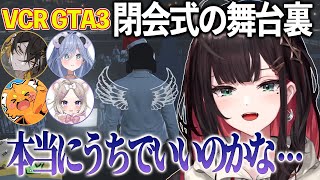 VCR GTA3 閉会式の舞台裏

本当にうちでいいのかな…